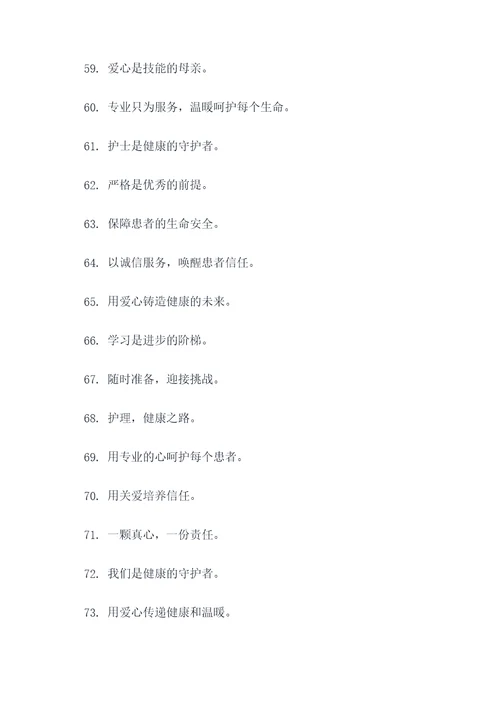 59. 爱心是技能的母亲。

60. 专业只为服务，温暖呵护每个生命。

61. 护士是健康的守护者。

62. 严格是优秀的前提。

63. 保障患者的生命安全。

64. 以诚信服务，唤醒患者信任。

65. 用爱心铸造健康的未来。

66. 学习是进步的阶梯。

67. 随时准备，迎接挑战。

68. 护理，健康之路。

69. 用专业的心呵护每个患者。

70. 用关爱培养信任。

71. 一颗真心，一份责任。

72. 我们是健康的守护者。

73. 用爱心传递健康和温暖。